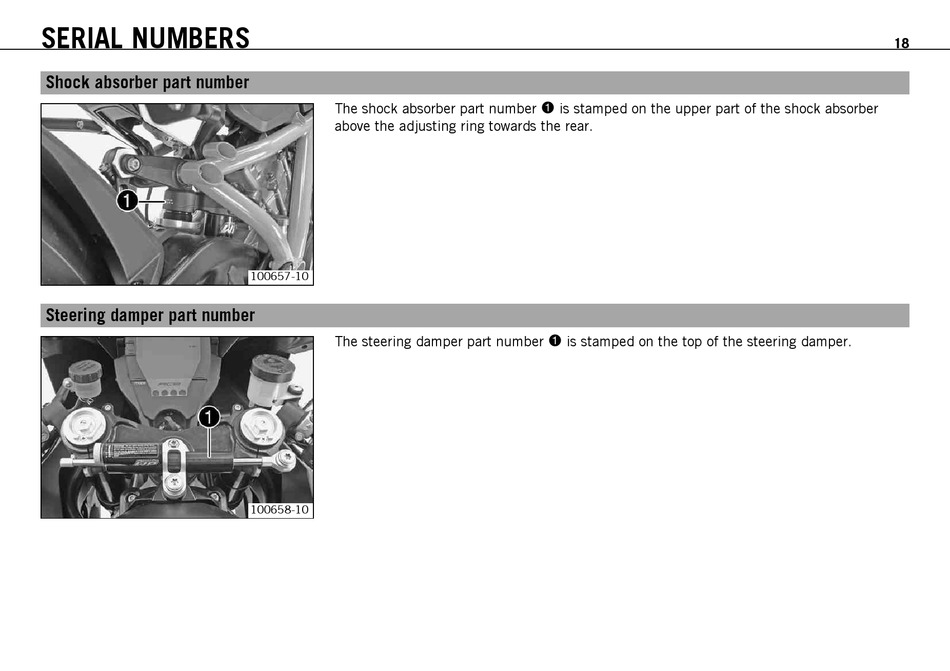 SERIAL NUMBERS 18

Shock absorber part number

1

100657-10

The shock absorber part number ❶ is stamped on the upper part of the shock absorber above the adjusting ring towards the rear.

Steering damper part number

1

100658-10

The steering damper part number ❶ is stamped on the top of the steering damper.